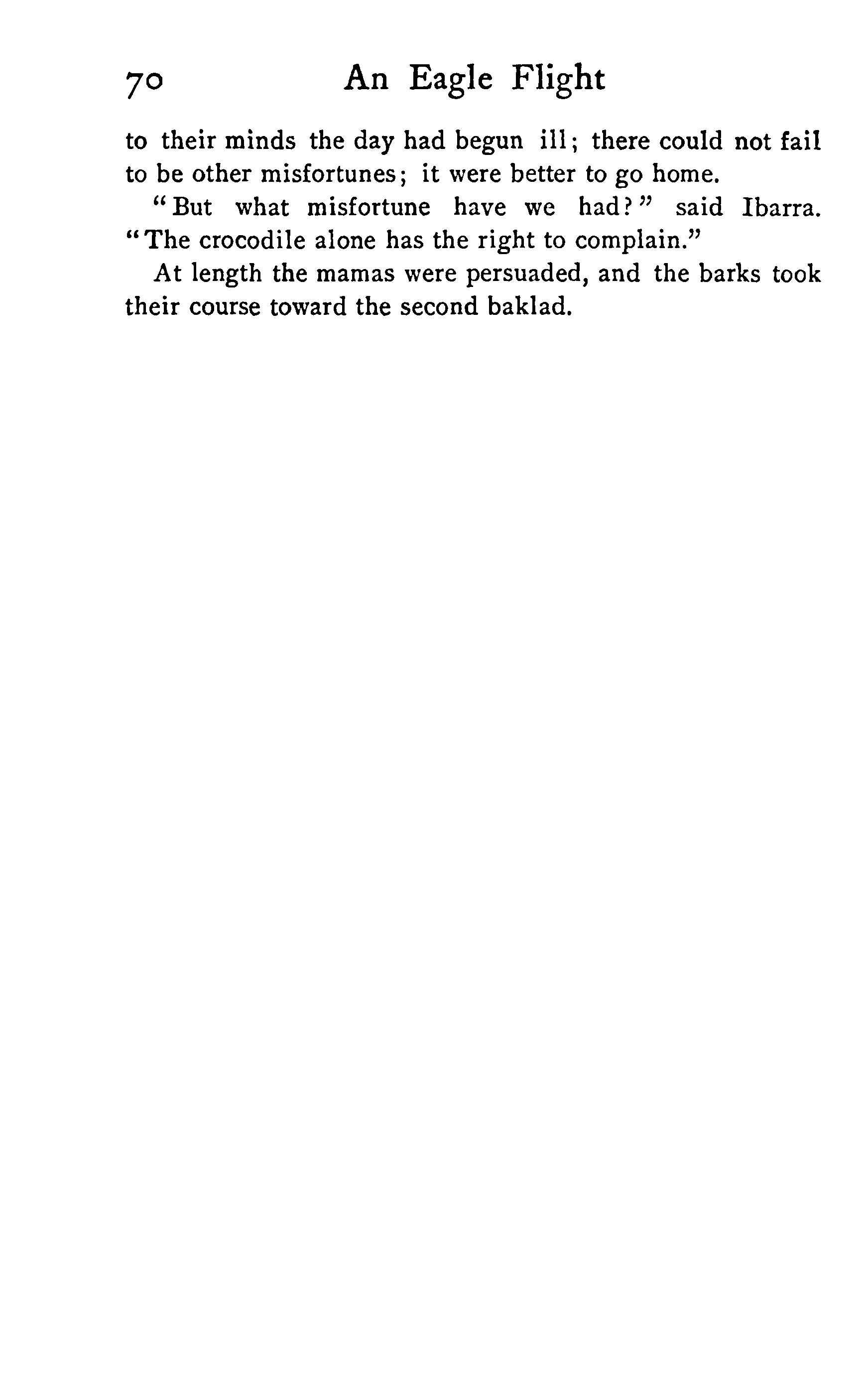 70 An Eagle Flight

to their minds the day had begun ill; there could not fail to be other misfortunes; it were better to go home.

"But what misfortune have we had?" said Ibarra. "The crocodile alone has the right to complain."

At length the mamas were persuaded, and the barks took their course toward the second baklad.